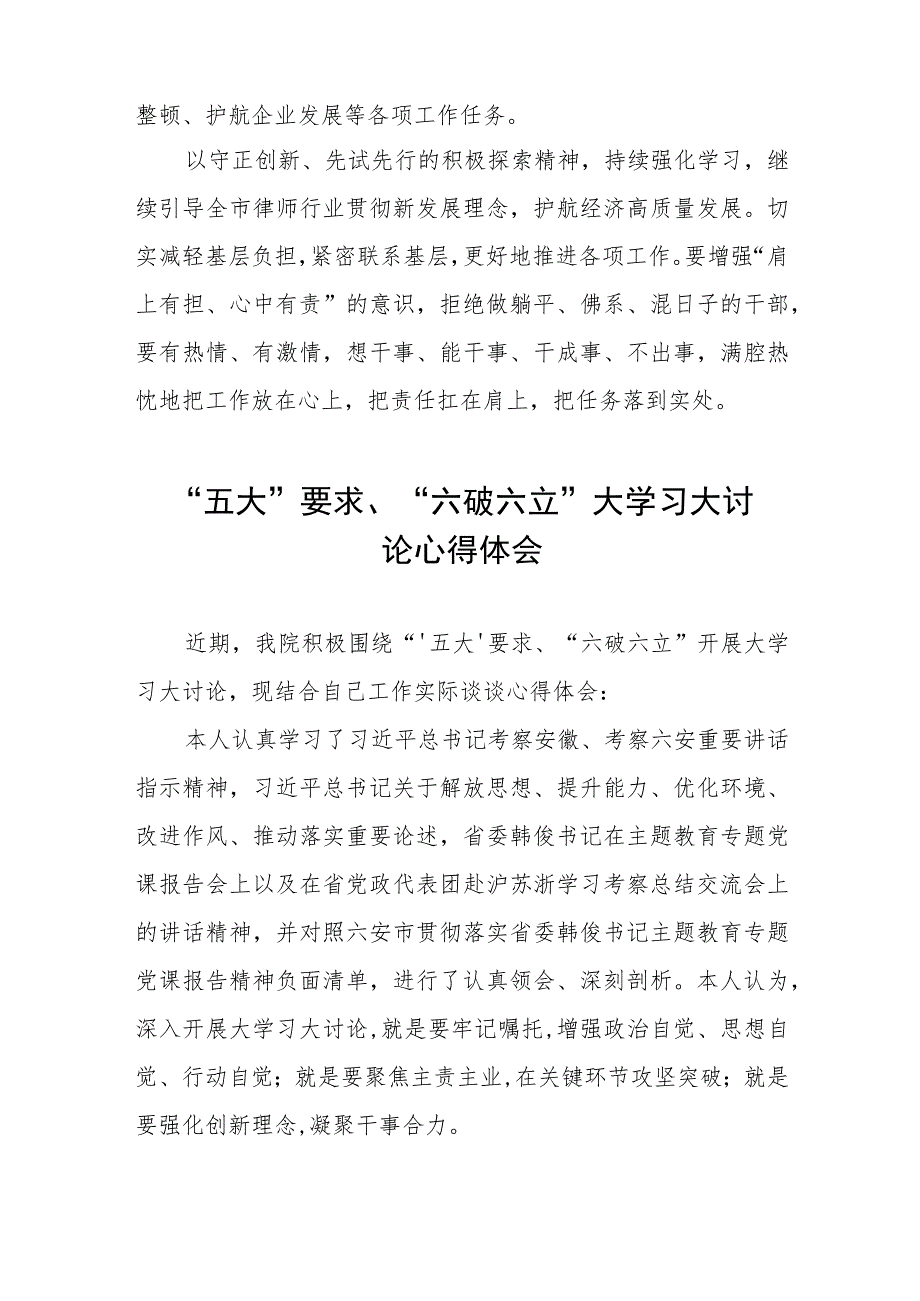 整顿、护航企业发展等各项工作任务。

以守正创新、先试先行的积极探索精神，持续强化学习，继续引导全市律师行业贯彻新发展理念，护航经济高质量发展。切实减轻基层负担，紧密联系基层，更好地推进各项工作。要增强“肩上有担、心中有责”的意识，拒绝做躺平、佛系、混日子的干部，要有热情、有激情，想干事、能干事、干成事、不出事，满腔热忱地把工作放在心上，把责任扛在肩上，把任务落到实处。

“五大”要求、“六破六立”大学习大讨论心得体会

近期，我院积极围绕“'五大'要求、“六破六立”开展大学习大讨论，现结合自己工作实际谈谈心得体会：

本人认真学习了习近平总书记考察安徽、考察六安重要讲话指示精神，习近平总书记关于解放思想、提升能力、优化环境、改进作风、推动落实重要论述，省委韩俊书记在主题教育专题党课报告会上以及在省党政代表团赴沪苏浙学习考察总结交流会上的讲话精神，并对照六安市贯彻落实省委韩俊书记主题教育专题党课报告精神负面清单，进行了认真领会、深刻剖析。本人认为，深入开展大学习大讨论，就是要牢记嘱托，增强政治自觉、思想自觉、行动自觉；就是要聚焦主责主业，在关键环节攻坚突破；就是要强化创新理念，凝聚干事合力。